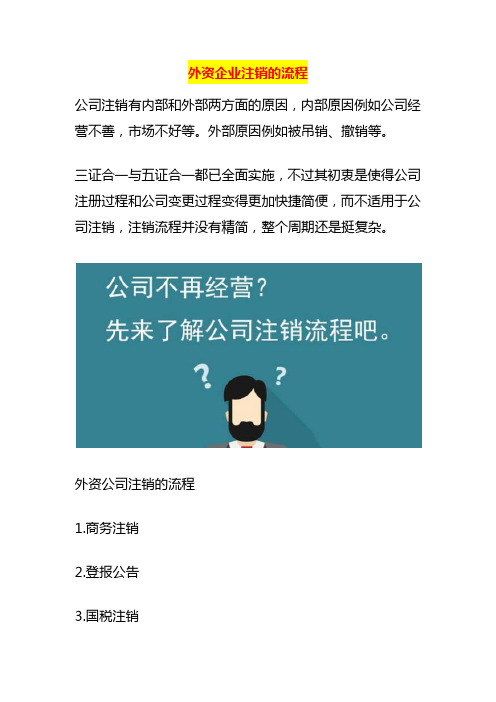 外资企业注销的流程

公司注销有内部和外部两方面的原因，内部原因例如公司经营不善，市场不好等。外部原因例如被吊销、撤销等。

三证合一与五证合一都已全面实施，不过其初衷是使得公司注册过程和公司变更过程变得更加快捷简便，而不适用于公司注销，注销流程并没有精简，整个周期还是挺复杂。

公司不再经营？
先来了解公司注销流程吧。

? ?

外资公司注销的流程

1.商务注销

2.登报公告

3.国税注销